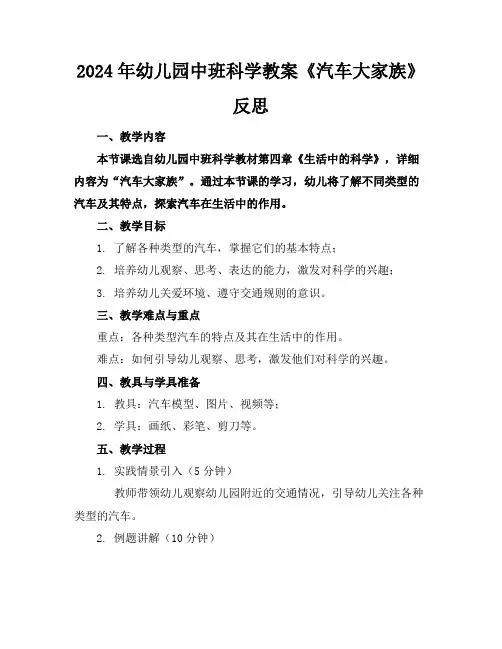 2024年幼儿园中班科学教案《汽车大家族》反思

一、教学内容

本节课选自幼儿园中班科学教材第四章《生活中的科学》，详细内容为“汽车大家族”。通过本节课的学习，幼儿将了解不同类型的汽车及其特点，探索汽车在生活中的作用。

二、教学目标

1. 了解各种类型的汽车，掌握它们的基本特点；

2. 培养幼儿观察、思考、表达的能力，激发对科学的兴趣；

3. 培养幼儿关爱环境、遵守交通规则的意识。

三、教学难点与重点

重点：各种类型汽车的特点及其在生活中的作用。

难点：如何引导幼儿观察、思考，激发他们对科学的兴趣。

四、教具与学具准备

1. 教具：汽车模型、图片、视频等；

2. 学具：画纸、彩笔、剪刀等。

五、教学过程

1. 实践情景引入（5分钟）

教师带领幼儿观察幼儿园附近的交通情况，引导幼儿关注各种类型的汽车。

2. 例题讲解（10分钟）